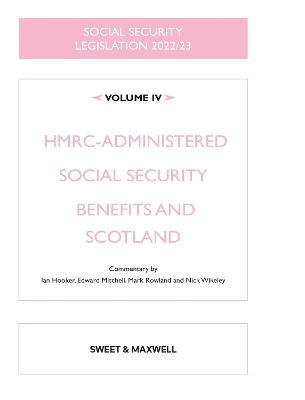 SOCIAL SECURITY LEGISLATION 2022/23

VOLUME IV

HMRC-ADMINISTERED SOCIAL SECURITY BENEFITS AND SCOTLAND

Commentary by
Ian Hooker, Edward Mitchell, Mark Rowland and Nick Wikeley

SWEET & MAXWELL